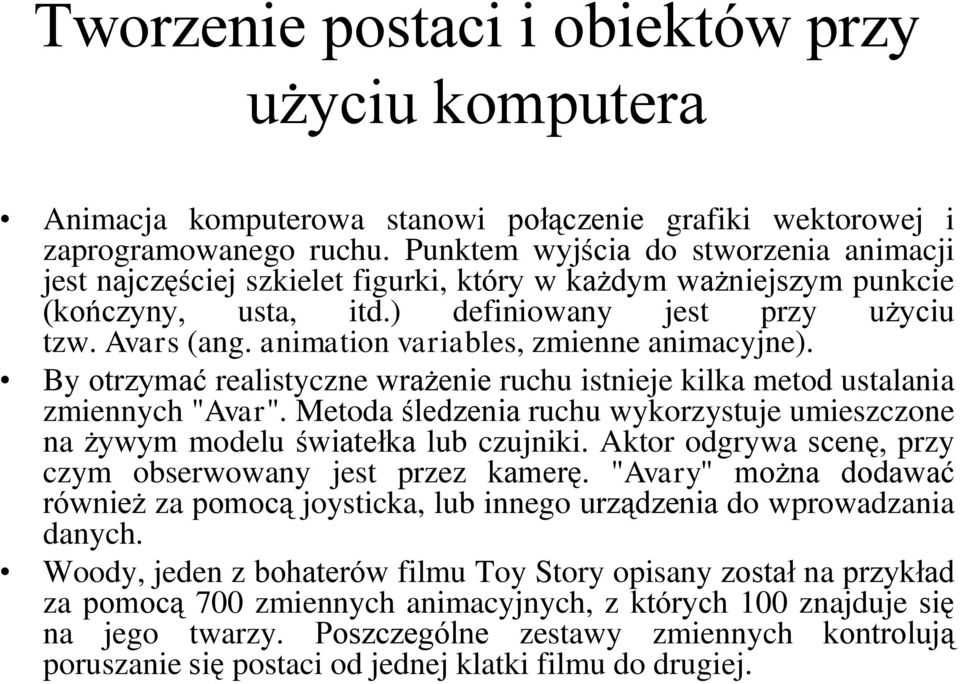 Tworzenie postaci i obiektów przy użyciu komputera

• Animacja komputerowa stanowi połączenie grafiki wektorowej i zaprogramowanego ruchu. Punktem wyjścia do stworzenia animacji jest najczęściej szkielet figurki, który w każdym ważniejszym punkcie (kończyny, usta, itd.) definiowany jest przy użyciu tzw. Avars (ang. animation variables, zmienne animacyjne).

• By otrzymać realistyczne wrażenie ruchu istnieje kilka metod ustalania zmiennych "Avar". Metoda śledzenia ruchu wykorzystuje umieszczone na żywym modelu światełka lub czujniki. Aktor odgrywa scenę, przy czym obserwowany jest przez kamerę. "Avary" można dodawać również za pomocą joysticka, lub innego urządzenia do wprowadzania danych.

• Woody, jeden z bohaterów filmu Toy Story opisany został na przykład za pomocą 700 zmiennych animacyjnych, z których 100 znajduje się na jego twarzy. Poszczególne zestawy zmiennych kontrolują poruszanie się postaci od jednej klatki filmu do drugiej.